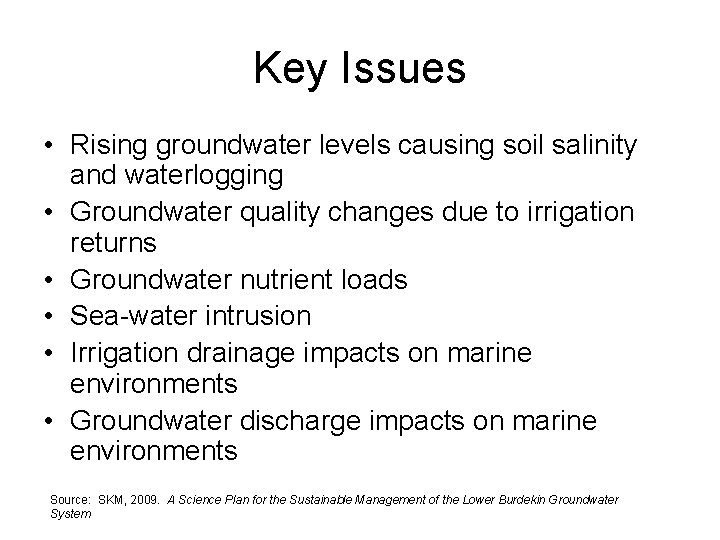 Key Issues

• Rising groundwater levels causing soil salinity and waterlogging
• Groundwater quality changes due to irrigation returns
• Groundwater nutrient loads
• Sea-water intrusion
• Irrigation drainage impacts on marine environments
• Groundwater discharge impacts on marine environments

Source: SKM, 2009. A Science Plan for the Sustainable Management of the Lower Burdekin Groundwater System